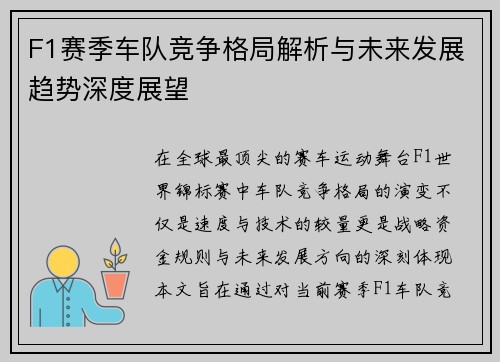 F1赛季车队竞争格局解析与未来发展趋势深度展望

在全球最顶尖的赛车运动舞台F1世界锦标赛中车队竞争格局的演变不仅是速度与技术的较量更是战略资金规则与未来发展方向的深刻体现本文旨在通过对当前赛季F1车队竞